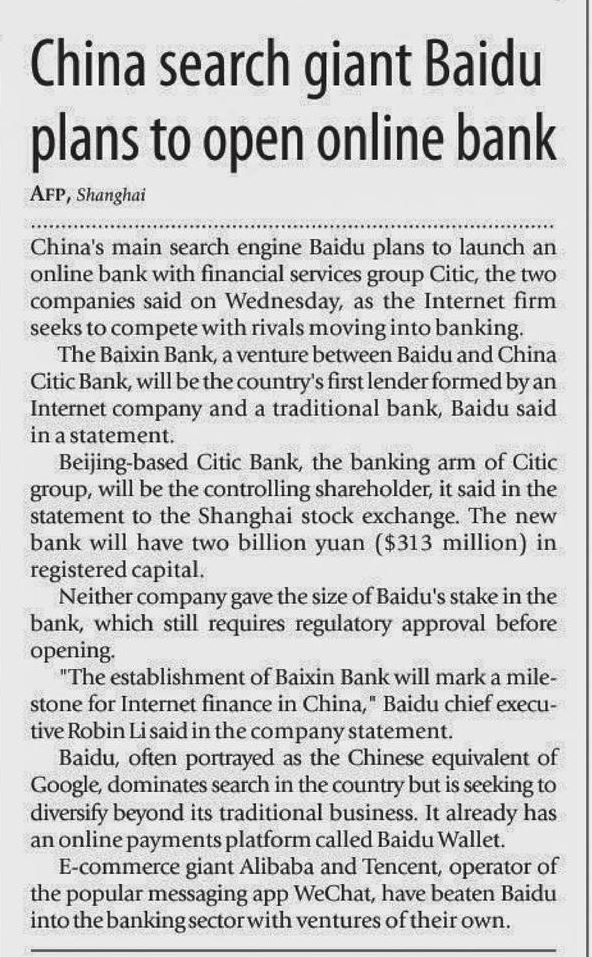 China search giant Baidu plans to open online bank

AFP, Shanghai

China's main search engine Baidu plans to launch an online bank with financial services group Citic, the two companies said on Wednesday, as the Internet firm seeks to compete with rivals moving into banking.

The Baixin Bank, a venture between Baidu and China Citic Bank, will be the country's first lender formed by an Internet company and a traditional bank, Baidu said in a statement.

Beijing-based Citic Bank, the banking arm of Citic group, will be the controlling shareholder, it said in the statement to the Shanghai stock exchange. The new bank will have two billion yuan ($313 million) in registered capital.

Neither company gave the size of Baidu's stake in the bank, which still requires regulatory approval before opening.

"The establishment of Baixin Bank will mark a milestone for Internet finance in China," Baidu chief executive Robin Li said in the company statement.

Baidu, often portrayed as the Chinese equivalent of Google, dominates search in the country but is seeking to diversify beyond its traditional business. It already has an online payments platform called Baidu Wallet.

E-commerce giant Alibaba and Tencent, operator of the popular messaging app WeChat, have beaten Baidu into the banking sector with ventures of their own.